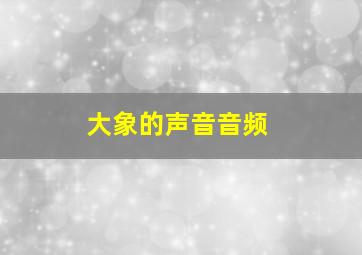 大象的声音音频